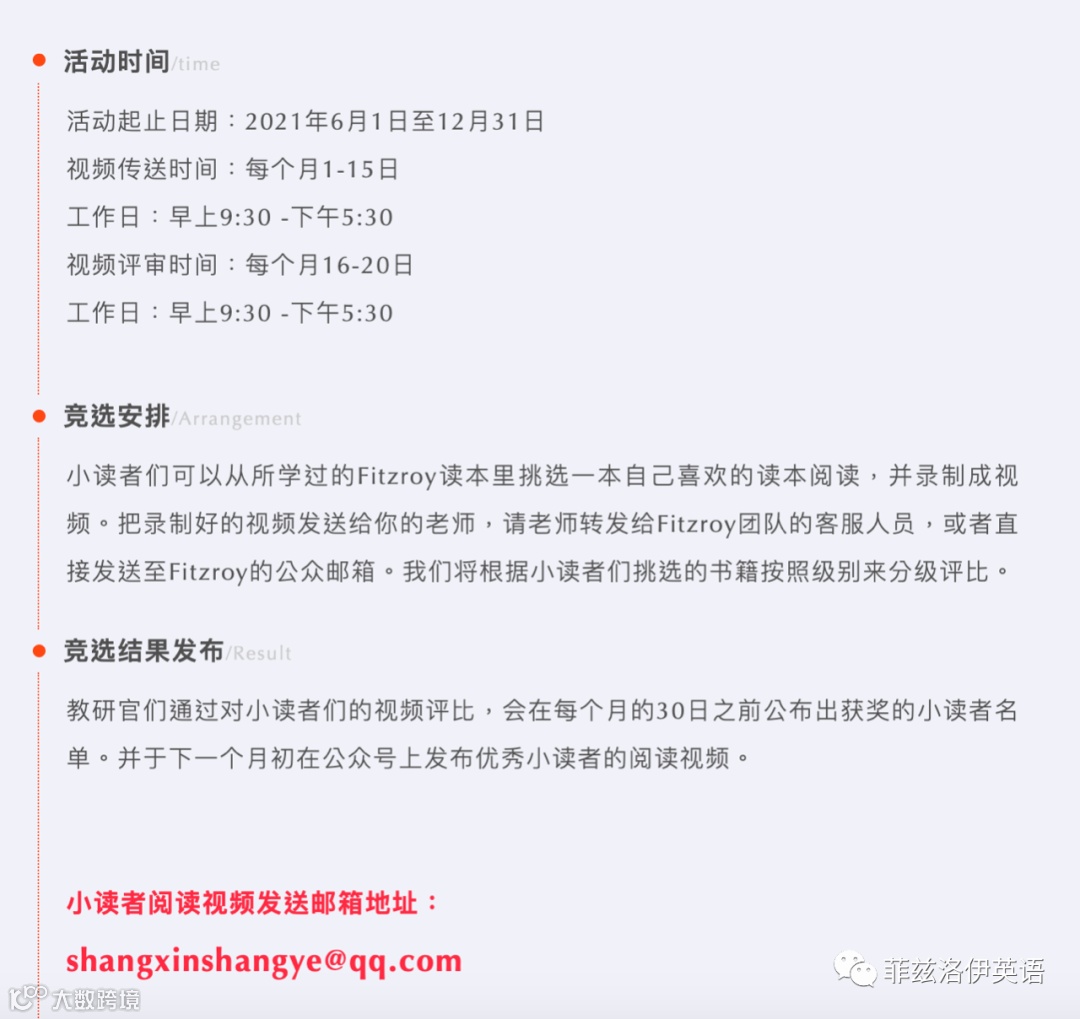 • 活动时间/time

活动起止日期：2021年6月1日至12月31日

视频传送时间：每个月1-15日

工作日：早上9:30 -下午5:30

视频评审时间：每个月16-20日

工作日：早上9:30 -下午5:30

• 竞选安排/Arrangement

小读者们可以从所学过的Fitzroy读本里挑选一本自己喜欢的读本阅读，并录制成视频。把录制好的视频发送给你的老师，请老师转发给Fitzroy团队的客服人员，或者直接发送至Fitzroy的公众邮箱。我们将根据小读者们挑选的书籍按照级别来分级评比。

• 竞选结果发布/Result

教研官们通过对小读者们的视频评比，会在每个月的30日之前公布出获奖的小读者名单。并于下一个月初在公众号上发布优秀小读者的阅读视频。

小读者阅读视频发送邮箱地址：

shangxinshangye@qq.com

菲兹洛伊英语

大数跨境